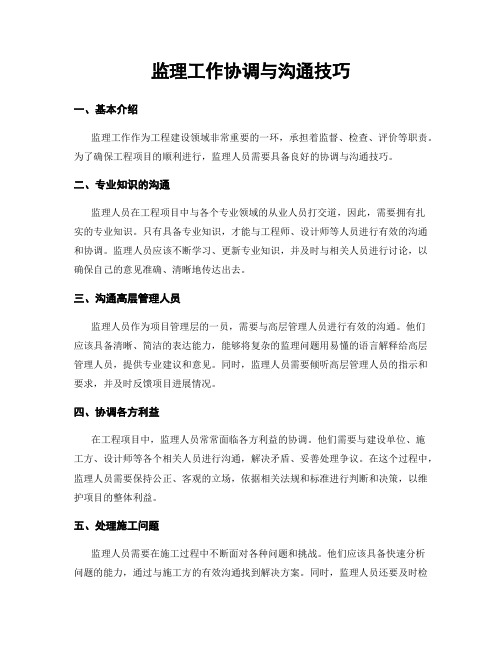 监理工作协调与沟通技巧

一、基本介绍

监理工作作为工程建设领域非常重要的一环，承担着监督、检查、评价等职责。为了确保工程项目的顺利进行，监理人员需要具备良好的协调与沟通技巧。

二、专业知识的沟通

监理人员在工程项目中与各个专业领域的从业人员打交道，因此，需要拥有扎实的专业知识。只有具备专业知识，才能与工程师、设计师等人员进行有效的沟通和协调。监理人员应该不断学习、更新专业知识，并及时与相关人员进行讨论，以确保自己的意见准确、清晰地传达出去。

三、沟通高层管理人员

监理人员作为项目管理层的一员，需要与高层管理人员进行有效的沟通。他们应该具备清晰、简洁的表达能力，能够将复杂的监理问题用易懂的语言解释给高层管理人员，提供专业建议和意见。同时，监理人员需要倾听高层管理人员的指示和要求，并及时反馈项目进展情况。

四、协调各方利益

在工程项目中，监理人员常常面临各方利益的协调。他们需要与建设单位、施工方、设计师等各个相关人员进行沟通，解决矛盾、妥善处理争议。在这个过程中，监理人员需要保持公正、客观的立场，依据相关法规和标准进行判断和决策，以维护项目的整体利益。

五、处理施工问题

监理人员需要在施工过程中不断面对各种问题和挑战。他们应该具备快速分析问题的能力，通过与施工方的有效沟通找到解决方案。同时，监理人员还要及时检